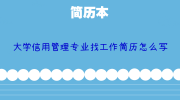 简历本

大学信用管理专业找工作简历怎么写